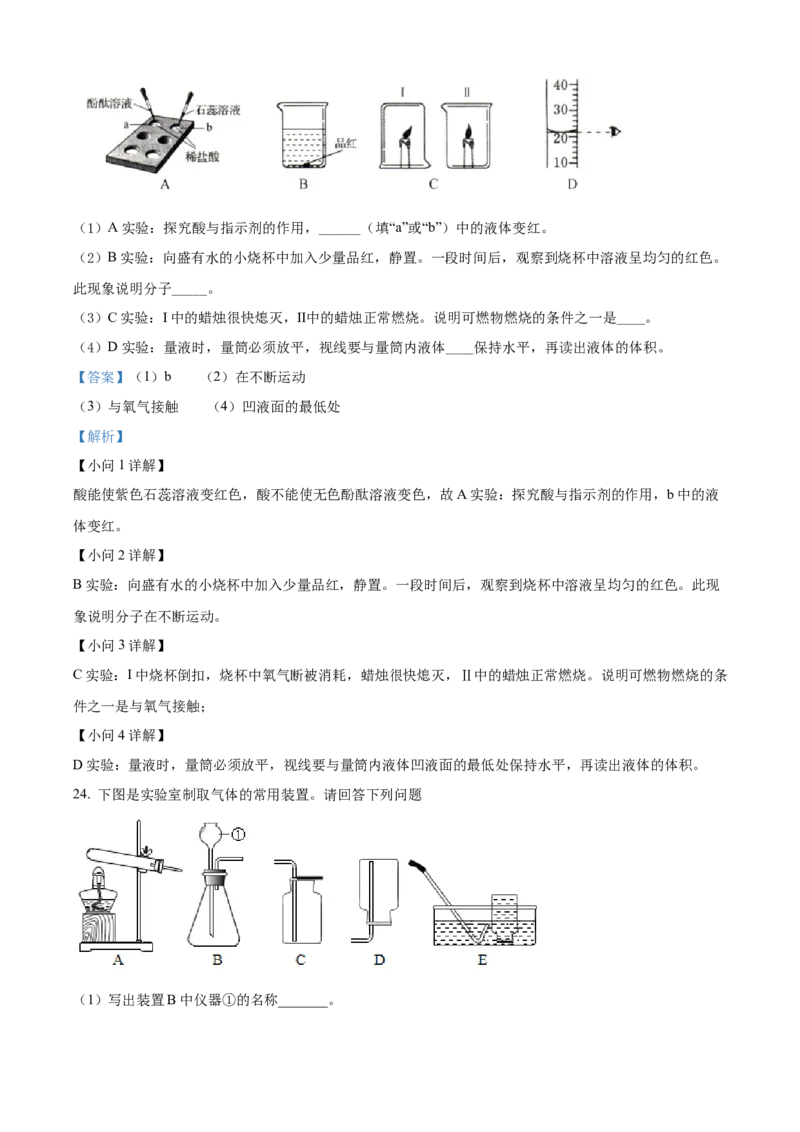 酚酞溶液 石蕊溶液 a b 稀盐酸 A 品红 B I II C 40 30 20 10 D

（1）A 实验：探究酸与指示剂的作用，______（填“a”或“b”）中的液体变红。

（2）B 实验：向盛有水的小烧杯中加入少量品红，静置。一段时间后，观察到烧杯中溶液呈均匀的红色。此现象说明分子_____。

（3）C 实验：I 中的蜡烛很快熄灭，II中的蜡烛正常燃烧。说明可燃物燃烧的条件之一是____。

（4）D 实验：量液时，量筒必须放平，视线要与量筒内液体____保持水平，再读出液体的体积。

【答案】（1）b （2）在不断运动

（3）与氧气接触 （4）凹液面的最低处

【解析】

【小问 1 详解】

酸能使紫色石蕊溶液变红色，酸不能使无色酚酞溶液变色，故 A 实验：探究酸与指示剂的作用，b 中的液体变红。

【小问 2 详解】

B 实验：向盛有水的小烧杯中加入少量品红，静置。一段时间后，观察到烧杯中溶液呈均匀的红色。此现象说明分子在不断运动。

【小问 3 详解】

C 实验：I 中烧杯倒扣，烧杯中氧气断被消耗，蜡烛很快熄灭，II 中的蜡烛正常燃烧。说明可燃物燃烧的条件之一是与氧气接触；

【小问 4 详解】

D 实验：量液时，量筒必须放平，视线要与量筒内液体凹液面的最低处保持水平，再读出液体的体积。

24. 下图是实验室制取气体的常用装置。请回答下列问题

① A B C D E

（1）写出装置 B 中仪器①的名称_______。